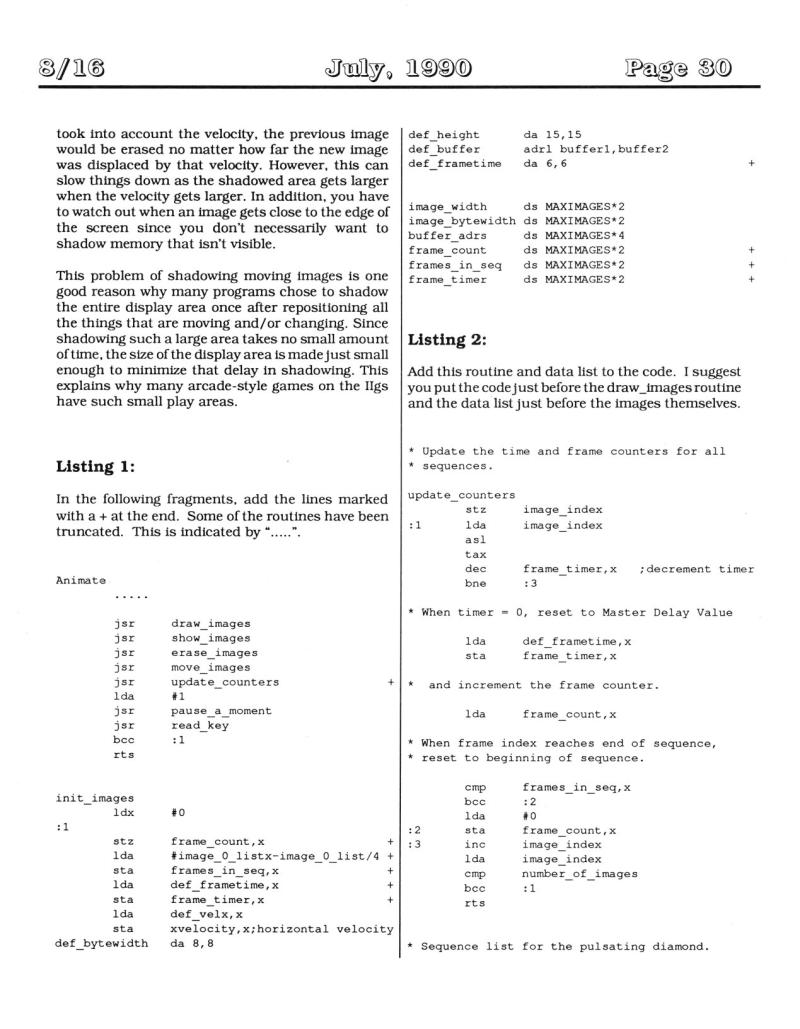 8/16 July, 1990 Page 30

took into account the velocity, the previous image would be erased no matter how far the new image was displaced by that velocity. However, this can slow things down as the shadowed area gets larger when the velocity gets larger. In addition, you have to watch out when an image gets close to the edge of the screen since you don't necessarily want to shadow memory that isn't visible.

This problem of shadowing moving images is one good reason why many programs chose to shadow the entire display area once after repositioning all the things that are moving and/or changing. Since shadowing such a large area takes no small amount of time, the size of the display area is made just small enough to minimize that delay in shadowing. This explains why many arcade-style games on the IIgs have such small play areas.

Listing 1:

In the following fragments, add the lines marked with a + at the end. Some of the routines have been truncated. This is indicated by ".....".

Animate
        .....
        jsr     draw_images
        jsr     show_images
        jsr     erase_images
        jsr     move_images
        jsr     update_counters        +
        lda     #1
        jsr     pause_a_moment
        jsr     read_key
        bcc     :1
        rts

init_images
        ldx     #0
:1
        stz     frame_count,x          +
        lda     #image_0_listx-image_0_list/4 +
        sta     frames_in_seq,x        +
        lda     def_frametime,x        +
        sta     frame_timer,x          +
        lda     def_velx,x
        sta     xvelocity,x;horizontal velocity
def_bytewidth   da 8,8
def_height      da 15,15
def_buffer      adrl buffer1,buffer2
def_frametime   da 6,6                 +

image_width     ds MAXIMAGES*2
image_bytewidth ds MAXIMAGES*2
buffer_adrs     ds MAXIMAGES*4
frame_count     ds MAXIMAGES*2         +
frames_in_seq   ds MAXIMAGES*2         +
frame_timer     ds MAXIMAGES*2         +

Listing 2:

Add this routine and data list to the code. I suggest you put the code just before the draw_images routine and the data list just before the images themselves.

* Update the time and frame counters for all
* sequences.

update_counters
        stz     image_index
:1      lda     image_index
        asl
        tax
        dec     frame_timer,x   ;decrement timer
        bne     :3

* When timer = 0, reset to Master Delay Value

        lda     def_frametime,x
        sta     frame_timer,x

*  and increment the frame counter.

        lda     frame_count,x

* When frame index reaches end of sequence,
* reset to beginning of sequence.

        cmp     frames_in_seq,x
        bcc     :2
        lda     #0
:2      sta     frame_count,x
:3      inc     image_index
        lda     image_index
        cmp     number_of_images
        bcc     :1
        rts

* Sequence list for the pulsating diamond.